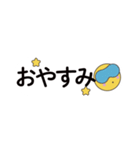 おやすみ